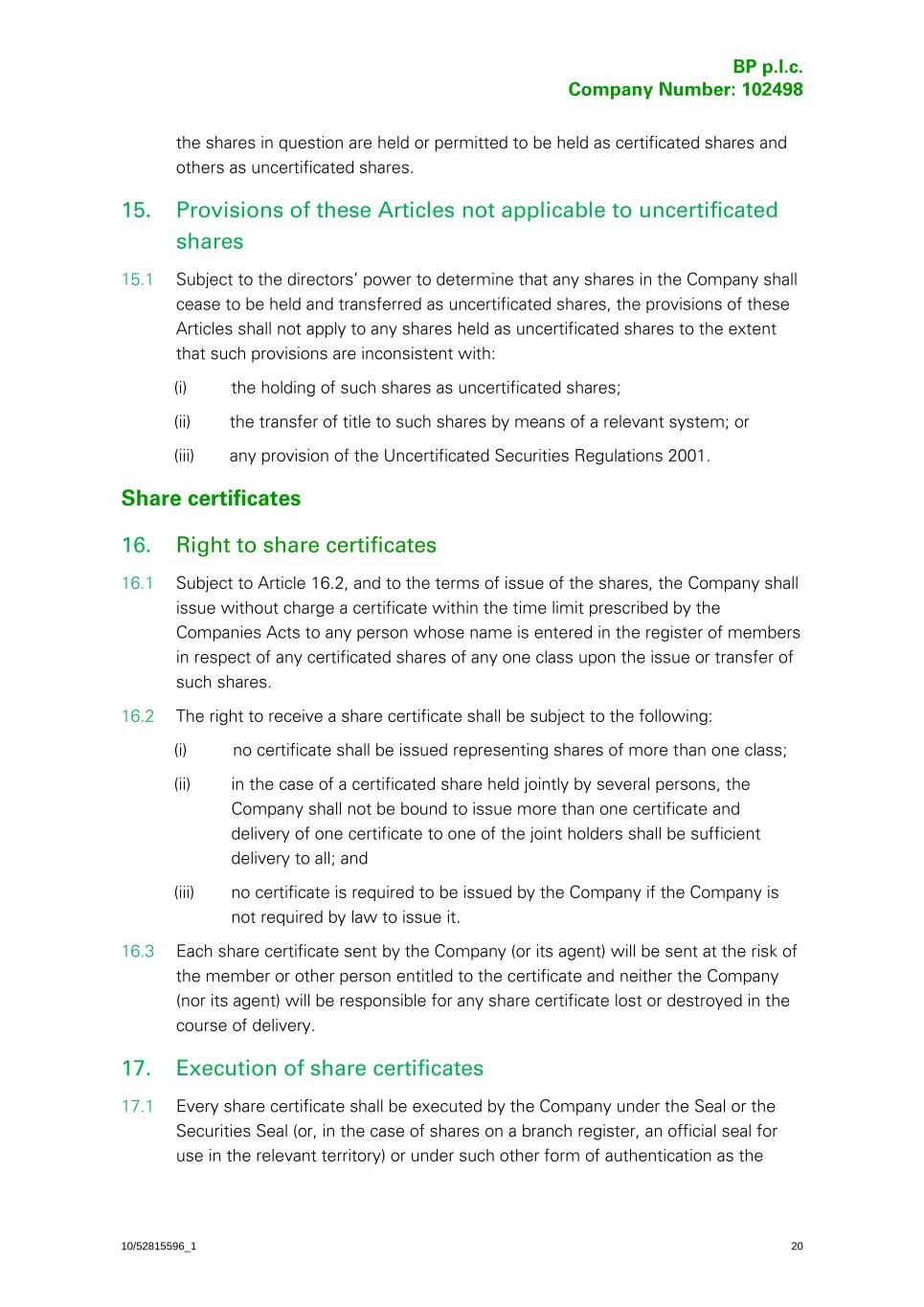 BP p.l.c.
Company Number: 102498

the shares in question are held or permitted to be held as certificated shares and others as uncertificated shares.

15. Provisions of these Articles not applicable to uncertificated shares

15.1 Subject to the directors' power to determine that any shares in the Company shall cease to be held and transferred as uncertificated shares, the provisions of these Articles shall not apply to any shares held as uncertificated shares to the extent that such provisions are inconsistent with:

(i) the holding of such shares as uncertificated shares;

(ii) the transfer of title to such shares by means of a relevant system; or

(iii) any provision of the Uncertificated Securities Regulations 2001.

Share certificates

16. Right to share certificates

16.1 Subject to Article 16.2, and to the terms of issue of the shares, the Company shall issue without charge a certificate within the time limit prescribed by the Companies Acts to any person whose name is entered in the register of members in respect of any certificated shares of any one class upon the issue or transfer of such shares.

16.2 The right to receive a share certificate shall be subject to the following:

(i) no certificate shall be issued representing shares of more than one class;

(ii) in the case of a certificated share held jointly by several persons, the Company shall not be bound to issue more than one certificate and delivery of one certificate to one of the joint holders shall be sufficient delivery to all; and

(iii) no certificate is required to be issued by the Company if the Company is not required by law to issue it.

16.3 Each share certificate sent by the Company (or its agent) will be sent at the risk of the member or other person entitled to the certificate and neither the Company (nor its agent) will be responsible for any share certificate lost or destroyed in the course of delivery.

17. Execution of share certificates

17.1 Every share certificate shall be executed by the Company under the Seal or the Securities Seal (or, in the case of shares on a branch register, an official seal for use in the relevant territory) or under such other form of authentication as the

10/52815596_1 20